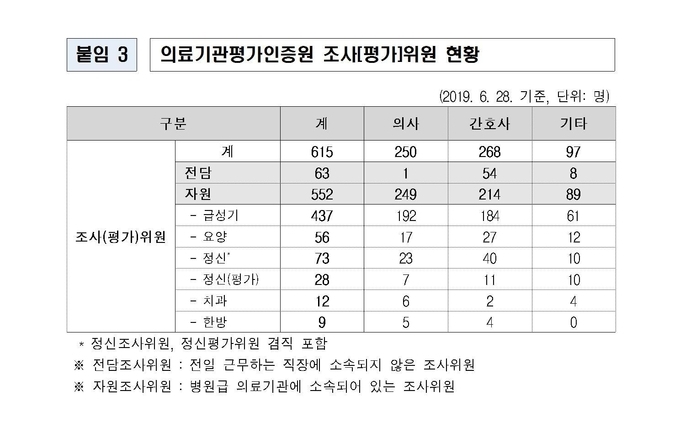 붙임 3

의료기관평가인증원 조사[평가]위원 현황

(2019. 6. 28. 기준, 단위: 명)

| 구분 | | 계 | 의사 | 간호사 | 기타 |
|---|---|---|---|---|---|
| 조사(평가)위원 | 계 | 615 | 250 | 268 | 97 |
| | 전담 | 63 | 1 | 54 | 8 |
| | 자원 | 552 | 249 | 214 | 89 |
| | - 급성기 | 437 | 192 | 184 | 61 |
| | - 요양 | 56 | 17 | 27 | 12 |
| | - 정신* | 73 | 23 | 40 | 10 |
| | - 정신(평가) | 28 | 7 | 11 | 10 |
| | - 치과 | 12 | 6 | 2 | 4 |
| | - 한방 | 9 | 5 | 4 | 0 |

* 정신조사위원, 정신평가위원 겸직 포함

※ 전담조사위원 : 전일 근무하는 직장에 소속되지 않은 조사위원

※ 자원조사위원 : 병원급 의료기관에 소속되어 있는 조사위원